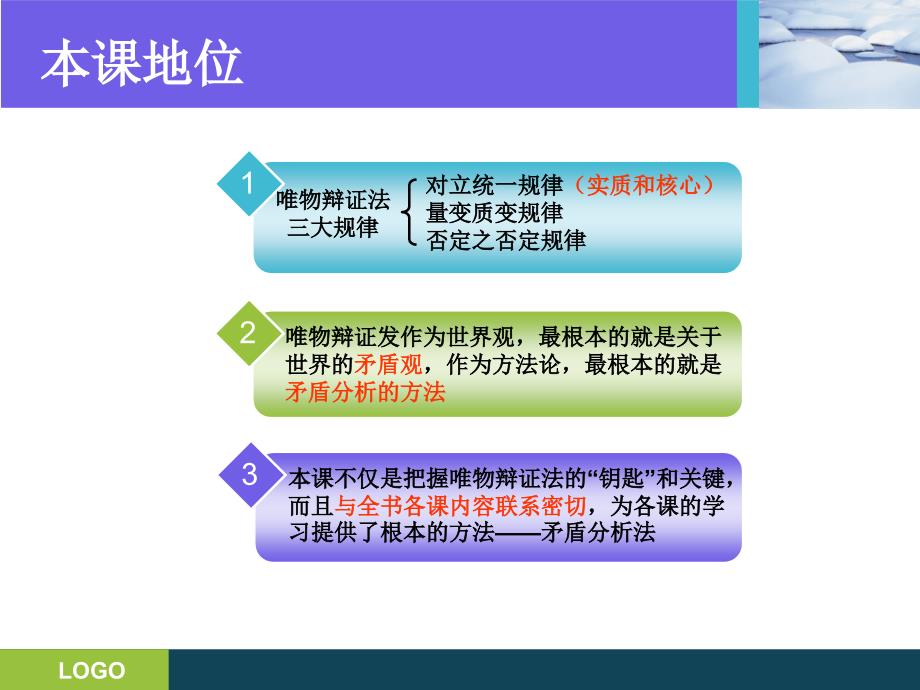 本课地位

1

唯物辩证法三大规律

对立统一规律（实质和核心）
量变质变规律
否定之否定规律

2

唯物辩证发作为世界观，最根本的就是关于世界的矛盾观，作为方法论，最根本的就是矛盾分析的方法

3

本课不仅是把握唯物辩证法的“钥匙”和关键，而且与全书各课内容联系密切，为各课的学习提供了根本的方法——矛盾分析法

LOGO